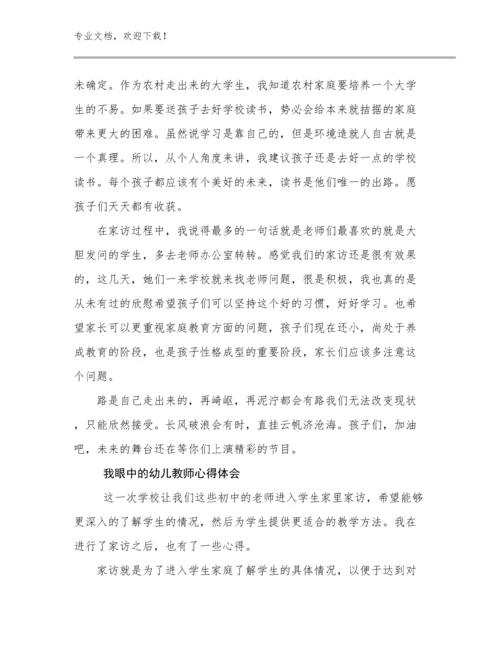 专业文档，欢迎下载！

未确定。作为农村走出来的大学生，我知道农村家庭要培养一个大学生的不易。如果要送孩子去好学校读书，势必会给本来就拮据的家庭带来更大的困难。虽然说学习是靠自己的，但是环境造就人自古就是一个真理。所以，从个人角度来讲，我建议孩子还是去好一点的学校读书。每个孩子都应该有个美好的未来，读书是他们唯一的出路。愿孩子们天天都有收获。

在家访过程中，我说得最多的一句话就是老师们最喜欢的就是大胆发问的学生，多去老师办公室转转。感觉我们的家访还是很有效果的，这几天，她们一来学校就来找老师问题，很是积极，我也真的是从未有过的欣慰希望孩子们可以坚持这个好的习惯，好好学习。也希望家长可以更重视家庭教育方面的问题，孩子们现在还小，尚处于养成教育的阶段，也是孩子性格成型的重要阶段，家长们应该多注意这个问题。

路是自己走出来的，再崎岖，再泥泞都会有路我们无法改变现状，只能欣然接受。长风破浪会有时，直挂云帆济沧海。孩子们，加油吧，未来的舞台还在等你们上演精彩的节目。

我眼中的幼儿教师心得体会

这一次学校让我们这些初中的老师进入学生家里家访，希望能够更深入的了解学生的情况，然后为学生提供更适合的教学方法。我在进行了家访之后，也有了一些心得。

家访就是为了进入学生家庭了解学生的具体情况，以便于达到对